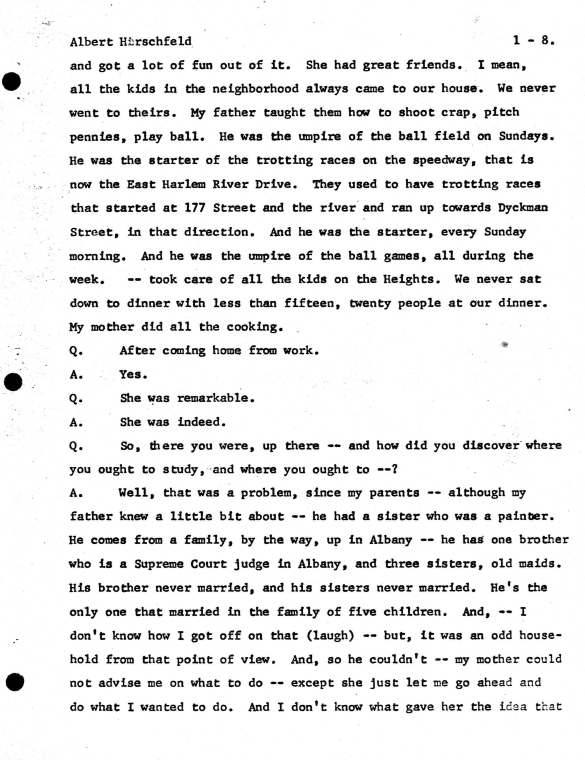 Albert Hirschfeld 1 - 8.

and got a lot of fun out of it. She had great friends. I mean, all the kids in the neighborhood always came to our house. We never went to theirs. My father taught them how to shoot crap, pitch pennies, play ball. He was the umpire of the ball field on Sundays. He was the starter of the trotting races on the speedway, that is now the East Harlem River Drive. They used to have trotting races that started at 177 Street and the river and ran up towards Dyckman Street, in that direction. And he was the starter, every Sunday morning. And he was the umpire of the ball games, all during the week. -- took care of all the kids on the Heights. We never sat down to dinner with less than fifteen, twenty people at our dinner. My mother did all the cooking.

Q. After coming home from work.

A. Yes.

Q. She was remarkable.

A. She was indeed.

Q. So, there you were, up there -- and how did you discover where you ought to study, and where you ought to --?

A. Well, that was a problem, since my parents -- although my father knew a little bit about -- he had a sister who was a painter. He comes from a family, by the way, up in Albany -- he has one brother who is a Supreme Court judge in Albany, and three sisters, old maids. His brother never married, and his sisters never married. He's the only one that married in the family of five children. And, -- I don't know how I got off on that (laugh) -- but, it was an odd household from that point of view. And, so he couldn't -- my mother could not advise me on what to do -- except she just let me go ahead and do what I wanted to do. And I don't know what gave her the idea that